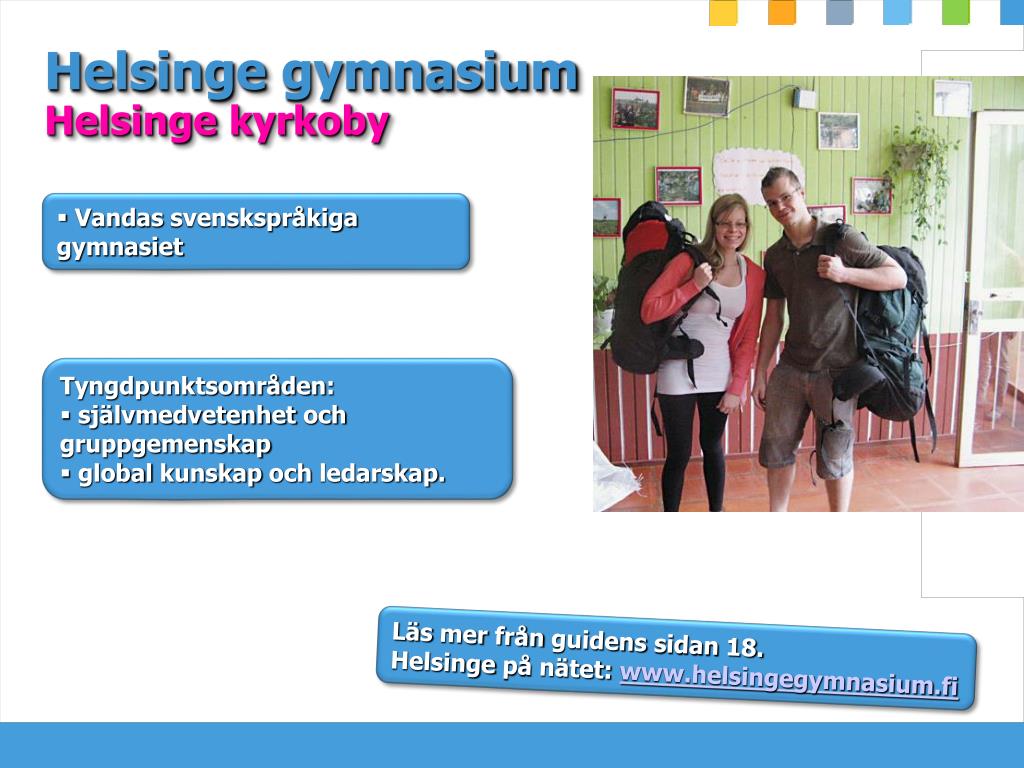 Helsinge gymnasium
Helsinge kyrkoby

▪ Vandas svenskspråkiga gymnasiet

Tyngdpunktsområden:
▪ självmedvetenhet och gruppgemenskap
▪ global kunskap och ledarskap.

Läs mer från guidens sidan 18.
Helsinge på nätet: www.helsingegymnasium.fi